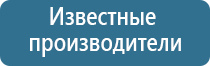 Известные производители